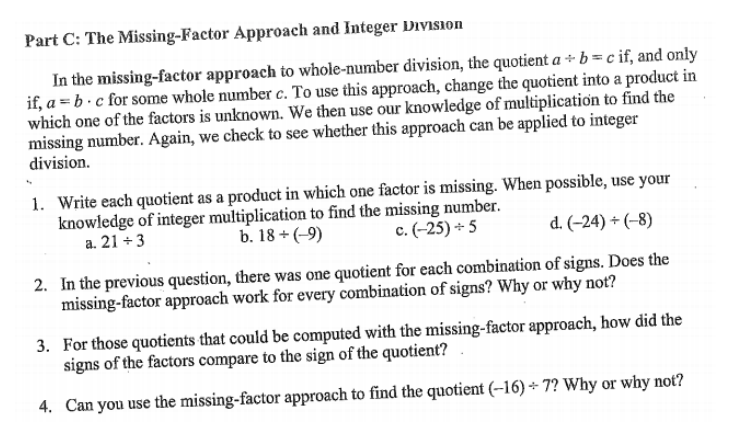 Part C: The Missing-Factor Approach and Integer Division

In the missing-factor approach to whole-number division, the quotient $a \div b = c$ if, and only if, $a = b \cdot c$ for some whole number c. To use this approach, change the quotient into a product in which one of the factors is unknown. We then use our knowledge of multiplication to find the missing number. Again, we check to see whether this approach can be applied to integer division.

1. Write each quotient as a product in which one factor is missing. When possible, use your knowledge of integer multiplication to find the missing number.
a. $21 \div 3$ b. $18 \div (-9)$ c. $(-25) \div 5$ d. $(-24) \div (-8)$

2. In the previous question, there was one quotient for each combination of signs. Does the missing-factor approach work for every combination of signs? Why or why not?

3. For those quotients that could be computed with the missing-factor approach, how did the signs of the factors compare to the sign of the quotient?

4. Can you use the missing-factor approach to find the quotient $(-16) \div 7$? Why or why not?